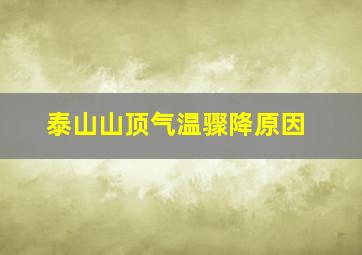 泰山山顶气温骤降原因